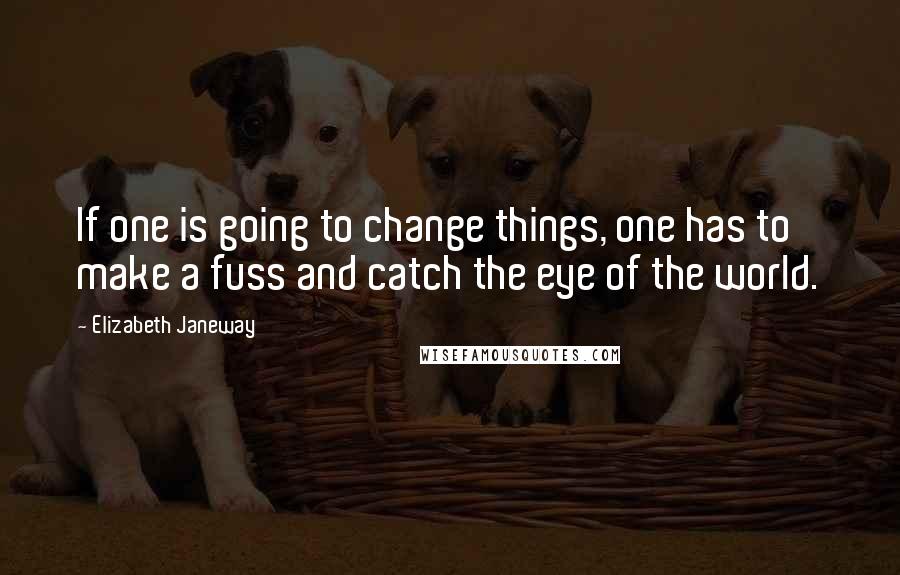 If one is going to change things, one has to make a fuss and catch the eye of the world.

- Elizabeth Janeway

WISEFAMOUSQUOTES.COM